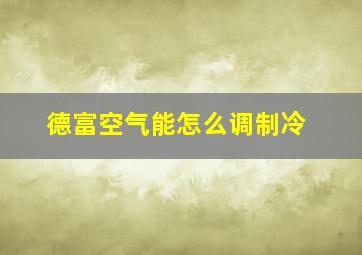 德富空气能怎么调制冷